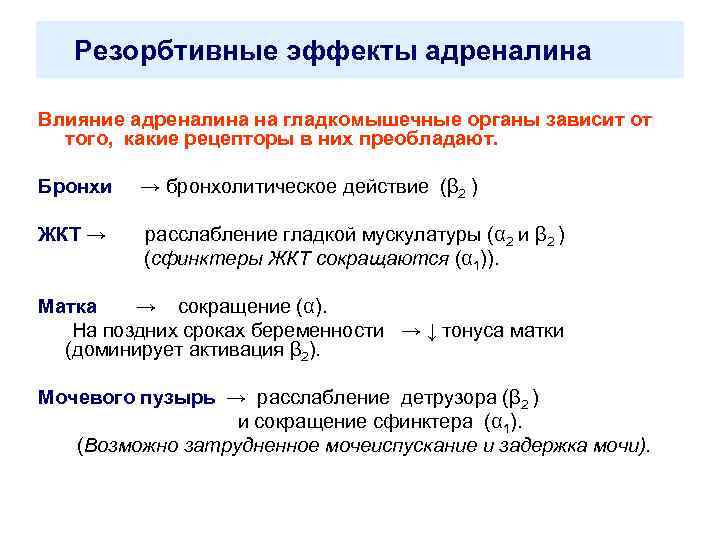 Резорбтивные эффекты адреналина

Влияние адреналина на гладкомышечные органы зависит от того, какие рецепторы в них преобладают.

Бронхи → бронхолитическое действие ($\beta_2$ )

ЖКТ → расслабление гладкой мускулатуры ($\alpha_2$ и $\beta_2$ ) (сфинктеры ЖКТ сокращаются ($\alpha_1$)).

Матка → сокращение ($\alpha$).
На поздних сроках беременности → ↓ тонуса матки (доминирует активация $\beta_2$).

Мочевого пузырь → расслабление детрузора ($\beta_2$ ) и сокращение сфинктера ($\alpha_1$).
(Возможно затрудненное мочеиспускание и задержка мочи).